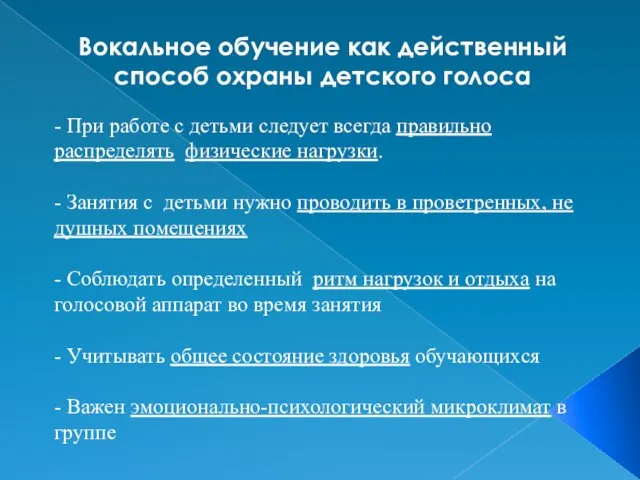 Вокальное обучение как действенный способ охраны детского голоса

- При работе с детьми следует всегда правильно распределять физические нагрузки.

- Занятия с детьми нужно проводить в проветренных, не душных помещениях

- Соблюдать определенный ритм нагрузок и отдыха на голосовой аппарат во время занятия

- Учитывать общее состояние здоровья обучающихся

- Важен эмоционально-психологический микроклимат в группе